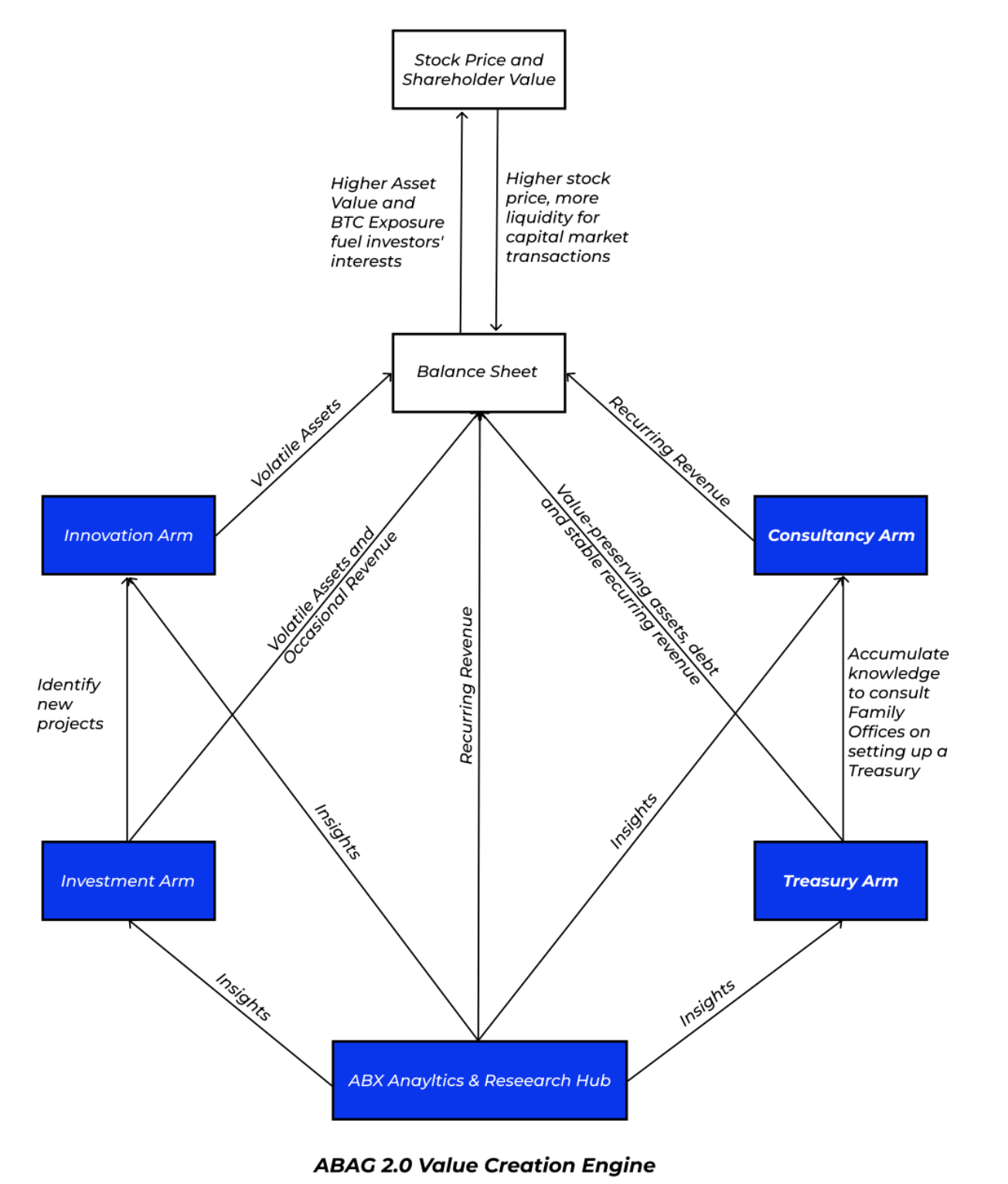 Stock Price and Shareholder Value

Higher Asset Value and BTC Exposure fuel investors' interests

Higher stock price, more liquidity for capital market transactions

Balance Sheet

Volatile Assets

Recurring Revenue

Innovation Arm

Consultancy Arm

Volatile Assets and Occasional Revenue

Recurring Revenue

Value-preserving assets, debt and stable recurring revenue

Identify new projects

Accumulate knowledge to consult Family Offices on setting up a Treasury

Insights

Insights

Investment Arm

Treasury Arm

Insights

Insights

ABX Anayltics & Reseearch Hub

ABAG 2.0 Value Creation Engine